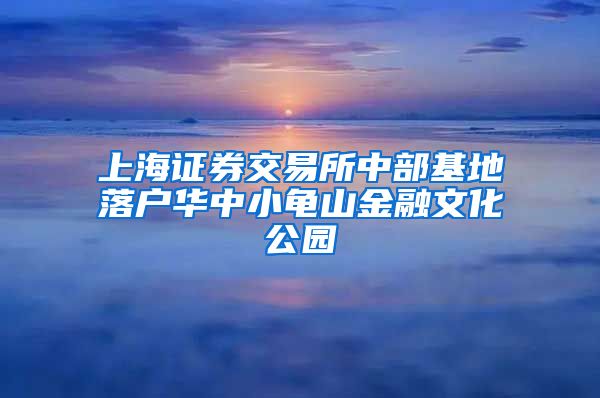 上海证券交易所中部基地落户华中小龟山金融文化公园